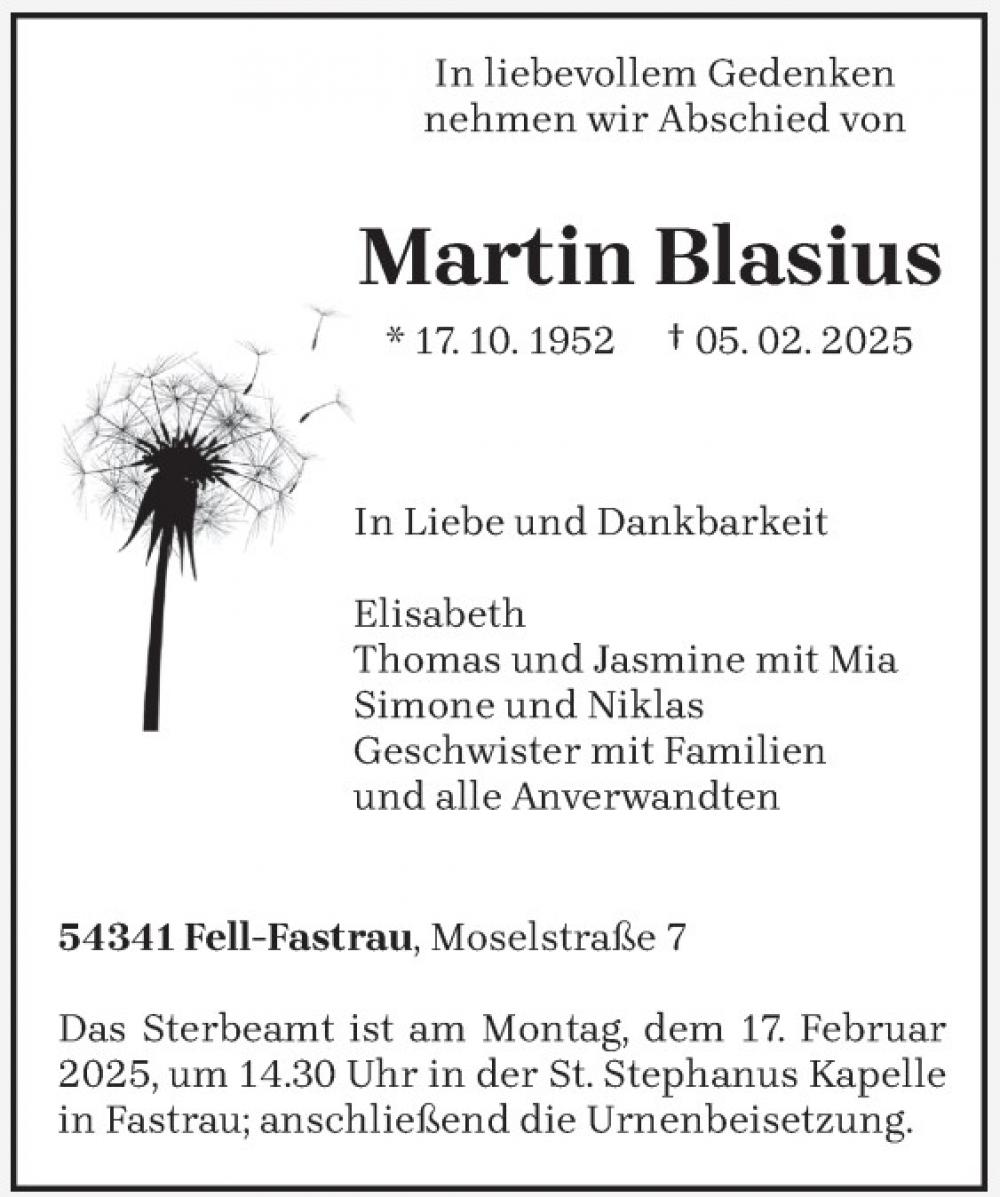 In liebevollem Gedenken nehmen wir Abschied von

Martin Blasius

* 17. 10. 1952 † 05. 02. 2025

In Liebe und Dankbarkeit

Elisabeth
Thomas und Jasmine mit Mia
Simone und Niklas
Geschwister mit Familien
und alle Anverwandten

54341 Fell-Fastrau, Moselstraße 7

Das Sterbeamt ist am Montag, dem 17. Februar 2025, um 14.30 Uhr in der St. Stephanus Kapelle in Fastrau; anschließend die Urnenbeisetzung.